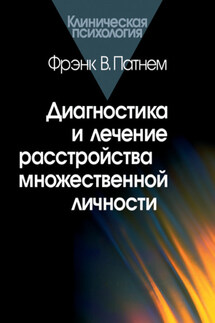 Клиническая психология

Фрэнк В. Патнем

Диагностика и лечение расстройства множественной личности